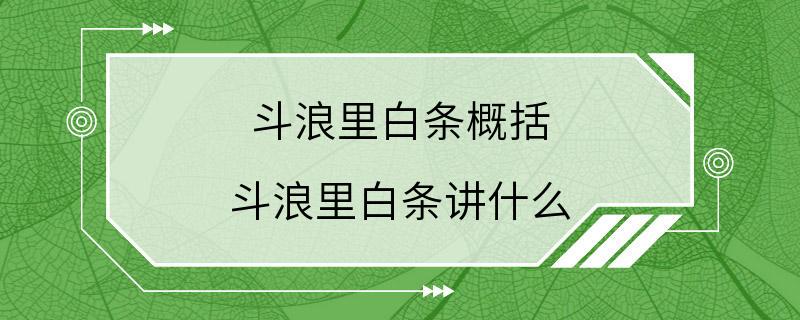 斗浪里白条概括
斗浪里白条讲什么